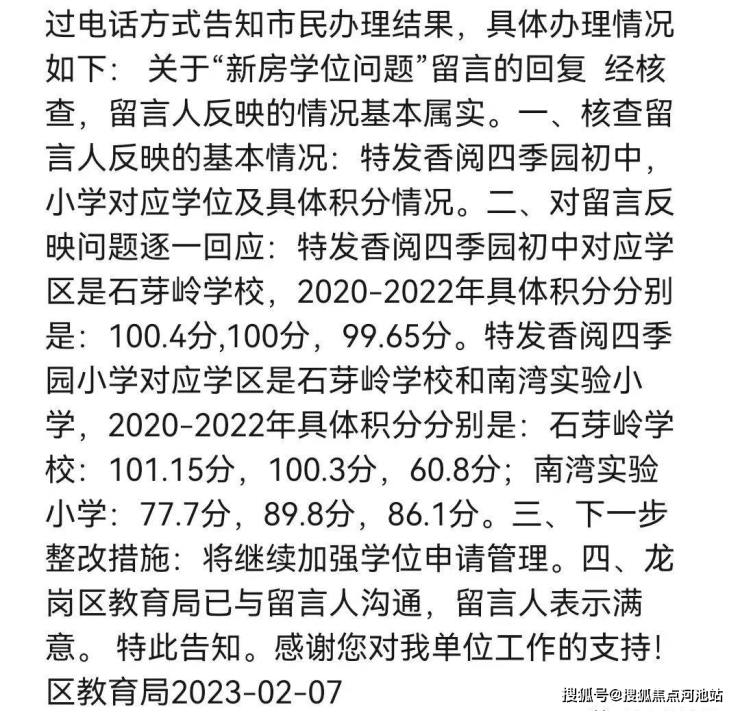 过电话方式告知市民办理结果，具体办理情况如下： 关于“新房学位问题”留言的回复 经核查，留言人反映的情况基本属实。一、核查留言人反映的基本情况：特发香阅四季园初中，小学对应学位及具体积分情况。二、对留言反映问题逐一回应：特发香阅四季园初中对应学区是石芽岭学校，2020-2022年具体积分分别是：100.4分,100分，99.65分。特发香阅四季园小学对应学区是石芽岭学校和南湾实验小学，2020-2022年具体积分分别是：石芽岭学校：101.15分，100.3分，60.8分；南湾实验小学：77.7分，89.8分，86.1分。三、下一步整改措施：将继续加强学位申请管理。四、龙岗区教育局已与留言人沟通，留言人表示满意。 特此告知。感谢您对我单位工作的支持！区教育局2023-02-07

搜狐号@搜狐焦点河池站